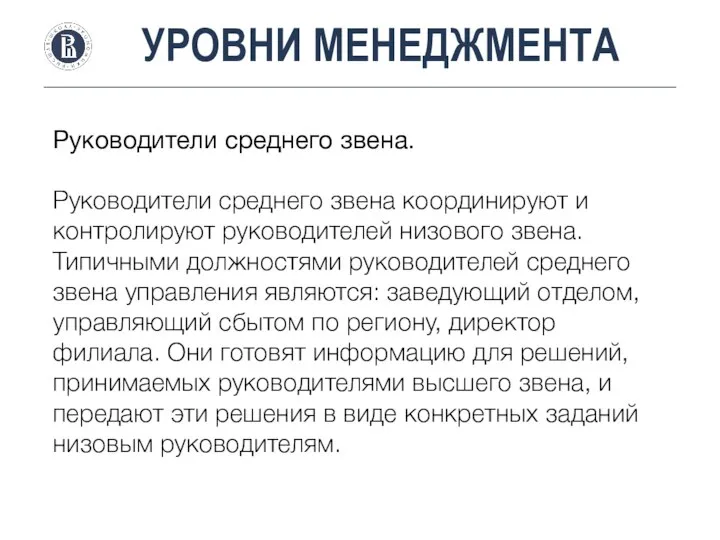 УРОВНИ МЕНЕДЖМЕНТА

Руководители среднего звена.

Руководители среднего звена координируют и контролируют руководителей низового звена. Типичными должностями руководителей среднего звена управления являются: заведующий отделом, управляющий сбытом по региону, директор филиала. Они готовят информацию для решений, принимаемых руководителями высшего звена, и передают эти решения в виде конкретных заданий низовым руководителям.